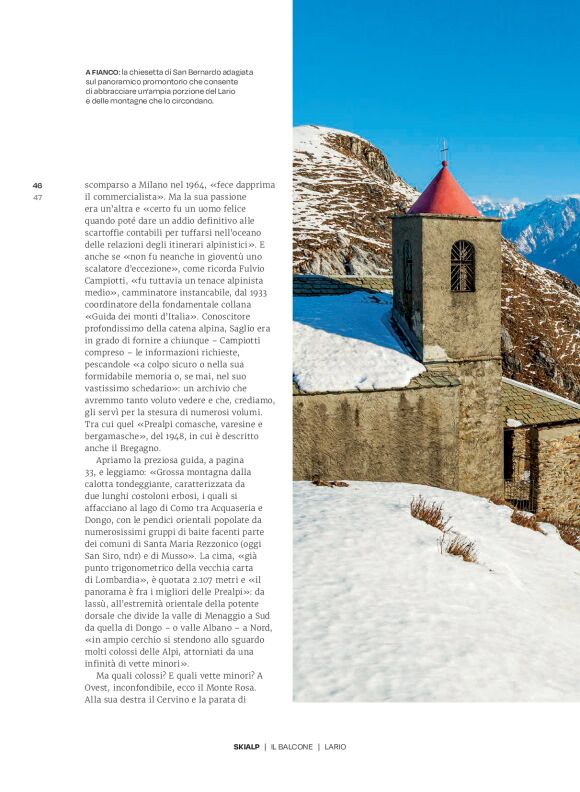 A FIANCO: la chiesetta di San Bernardo adagiata sul panoramico promontorio che consente di abbracciare un'ampia porzione del Lario e delle montagne che lo circondano.

46
47

scomparso a Milano nel 1964, «fece dapprima il commercialista». Ma la sua passione era un'altra e «certo fu un uomo felice quando poté dare un addio definitivo alle scartoffie contabili per tuffarsi nell'oceano delle relazioni degli itinerari alpinistici». E anche se «non fu neanche in gioventù uno scalatore d'eccezione», come ricorda Fulvio Campiotti, «fu tuttavia un tenace alpinista medio», camminatore instancabile, dal 1933 coordinatore della fondamentale collana «Guida dei monti d'Italia». Conoscitore profondissimo della catena alpina, Saglio era in grado di fornire a chiunque – Campiotti compreso – le informazioni richieste, pescandole «a colpo sicuro o nella sua formidabile memoria o, se mai, nel suo vastissimo schedario»: un archivio che avremmo tanto voluto vedere e che, crediamo, gli servì per la stesura di numerosi volumi. Tra cui quel «Prealpi comasche, varesine e bergamasche», del 1948, in cui è descritto anche il Bregagno.

Apriamo la preziosa guida, a pagina 33, e leggiamo: «Grossa montagna dalla calotta tondeggiante, caratterizzata da due lunghi costoloni erbosi, i quali si affacciano al lago di Como tra Acquaseria e Dongo, con le pendici orientali popolate da numerosissimi gruppi di baite facenti parte dei comuni di Santa Maria Rezzonico (oggi San Siro, ndr) e di Musso». La cima, «già punto trigonometrico della vecchia carta di Lombardia», è quotata 2.107 metri e «il panorama è fra i migliori delle Prealpi»: da lassù, all'estremità orientale della potente dorsale che divide la valle di Menaggio a Sud da quella di Dongo – o valle Albano – a Nord, «in ampio cerchio si stendono allo sguardo molti colossi delle Alpi, attorniati da una infinità di vette minori».

Ma quali colossi? E quali vette minori? A Ovest, inconfondibile, ecco il Monte Rosa. Alla sua destra il Cervino e la parata di

SKIALP | IL BALCONE | LARIO